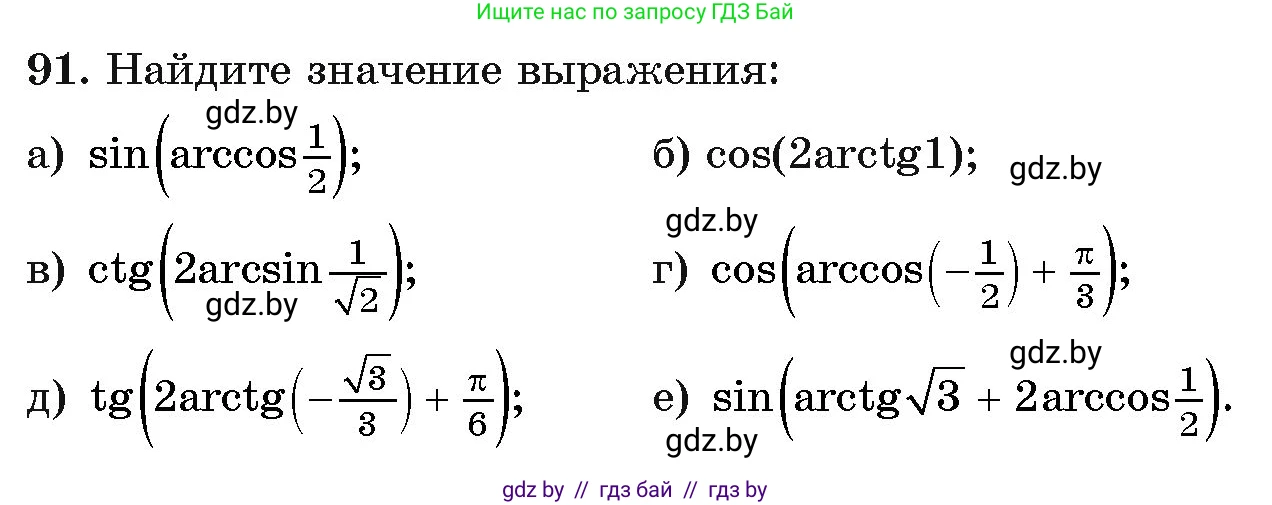 Ищите нас по запросу ГДЗ Бай

91. Найдите значение выражения:

gdz.by

а) $\sin\left(\arccos\frac{1}{2}\right)$;

б) $\cos(2\operatorname{arctg}1)$;

gdz.by

gdz.by

в) $\operatorname{ctg}\left(2\arcsin\frac{1}{\sqrt{2}}\right)$;

gdz.by

г) $\cos\left(\arccos\left(-\frac{1}{2}\right)+\frac{\pi}{3}\right)$;

gdz.by

д) $\operatorname{tg}\left(2\operatorname{arctg}\left(-\frac{\sqrt{3}}{3}\right)+\frac{\pi}{6}\right)$;

е) $\sin\left(\operatorname{arctg}\sqrt{3}+2\arccos\frac{1}{2}\right)$.

gdz.by

gdz by // гдз бай // гдз by